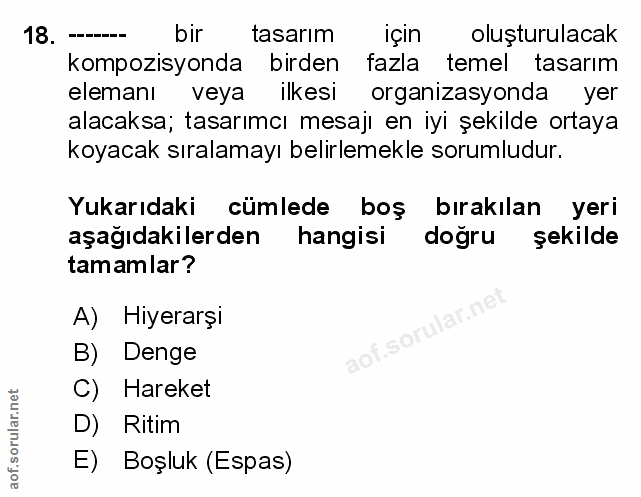 18. ------- bir tasarım için oluşturulacak kompozisyonda birden fazla temel tasarım elemanı veya ilkesi organizasyonda yer alacaksa; tasarımcı mesajı en iyi şekilde ortaya koyacak sıralamayı belirlemekle sorumludur.

Yukarıdaki cümlede boş bırakılan yeri aşağıdakilerden hangisi doğru şekilde tamamlar?

A) Hiyerarşi
B) Denge
C) Hareket
D) Ritim
E) Boşluk (Espas)

aof.sorular.net

aof.sorular.net